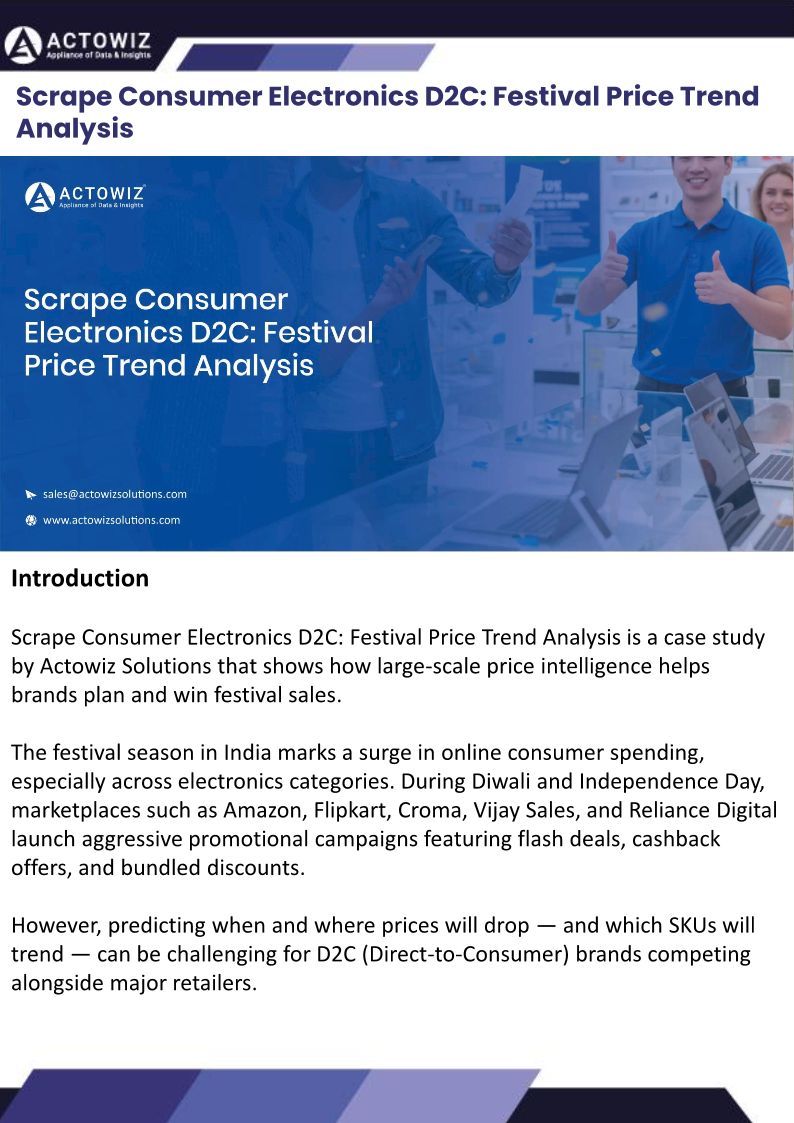 ACTOWIZ
Appliance of Data & Insights

Scrape Consumer Electronics D2C: Festival Price Trend Analysis

ACTOWIZ
Appliance of Data & Insights

Scrape Consumer Electronics D2C: Festival Price Trend Analysis

sales@actowizsolutions.com

www.actowizsolutions.com

Introduction

Scrape Consumer Electronics D2C: Festival Price Trend Analysis is a case study by Actowiz Solutions that shows how large-scale price intelligence helps brands plan and win festival sales.

The festival season in India marks a surge in online consumer spending, especially across electronics categories. During Diwali and Independence Day, marketplaces such as Amazon, Flipkart, Croma, Vijay Sales, and Reliance Digital launch aggressive promotional campaigns featuring flash deals, cashback offers, and bundled discounts.

However, predicting when and where prices will drop — and which SKUs will trend — can be challenging for D2C (Direct-to-Consumer) brands competing alongside major retailers.